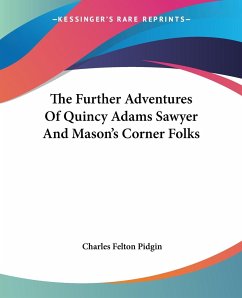 —KESSINGER'S RARE REPRINTS—

The Further Adventures Of Quincy Adams Sawyer And Mason's Corner Folks

Charles Felton Pidgin